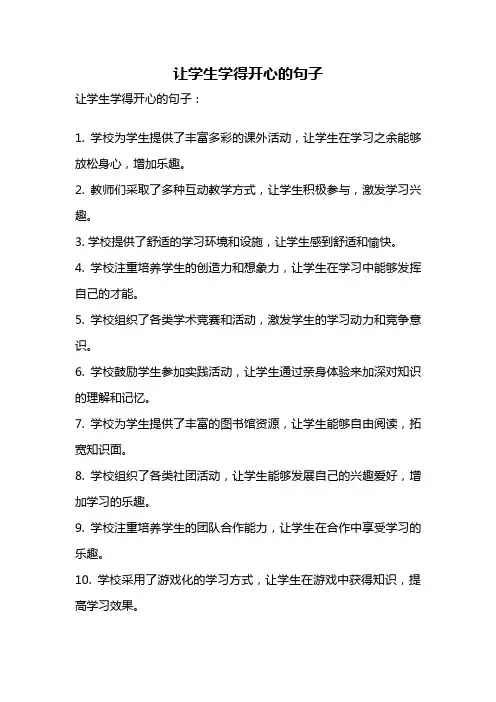 让学生学得开心的句子

让学生学得开心的句子：

1. 学校为学生提供了丰富多彩的课外活动，让学生在学习之余能够放松身心，增加乐趣。

2. 教师们采取了多种互动教学方式，让学生积极参与，激发学习兴趣。

3. 学校提供了舒适的学习环境和设施，让学生感到舒适和愉快。

4. 学校注重培养学生的创造力和想象力，让学生在学习中能够发挥自己的才能。

5. 学校组织了各类学术竞赛和活动，激发学生的学习动力和竞争意识。

6. 学校鼓励学生参加实践活动，让学生通过亲身体验来加深对知识的理解和记忆。

7. 学校为学生提供了丰富的图书馆资源，让学生能够自由阅读，拓宽知识面。

8. 学校组织了各类社团活动，让学生能够发展自己的兴趣爱好，增加学习的乐趣。

9. 学校注重培养学生的团队合作能力，让学生在合作中享受学习的乐趣。

10. 学校采用了游戏化的学习方式，让学生在游戏中获得知识，提高学习效果。